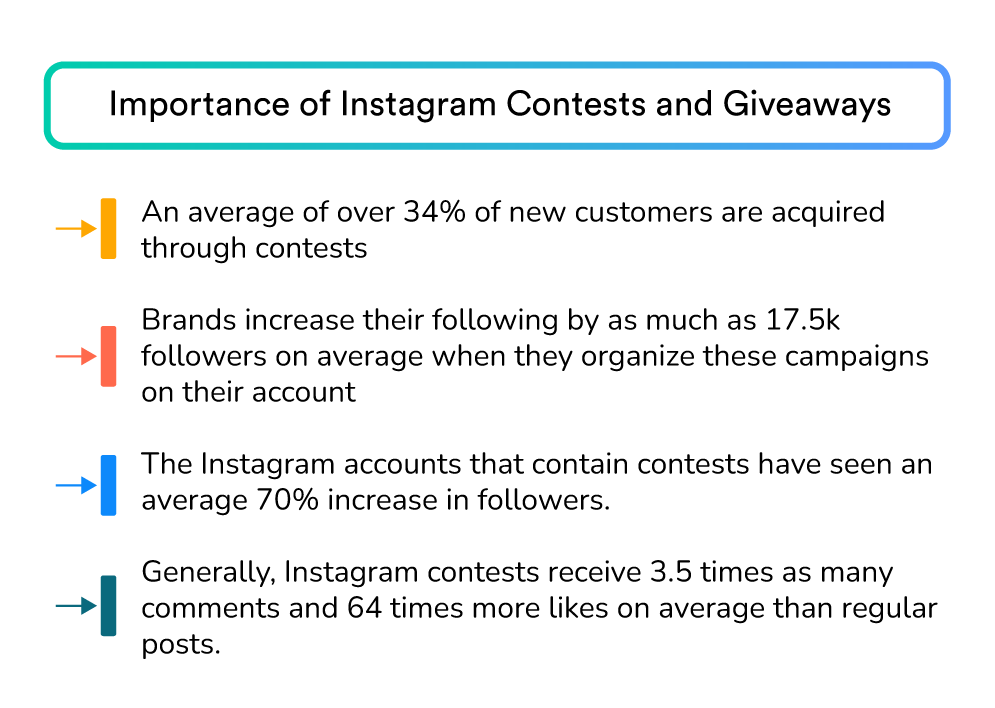 Importance of Instagram Contests and Giveaways

An average of over 34% of new customers are acquired through contests

Brands increase their following by as much as 17.5k followers on average when they organize these campaigns on their account

The Instagram accounts that contain contests have seen an average 70% increase in followers.

Generally, Instagram contests receive 3.5 times as many comments and 64 times more likes on average than regular posts.